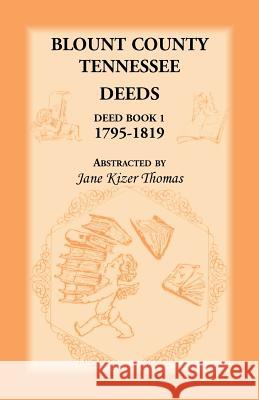 BLOUNT COUNTY
TENNESSEE
DEEDS
DEED BOOK 1
1795-1819

ABSTRACTED BY
Jane Kizer Thomas

Kraina Książek